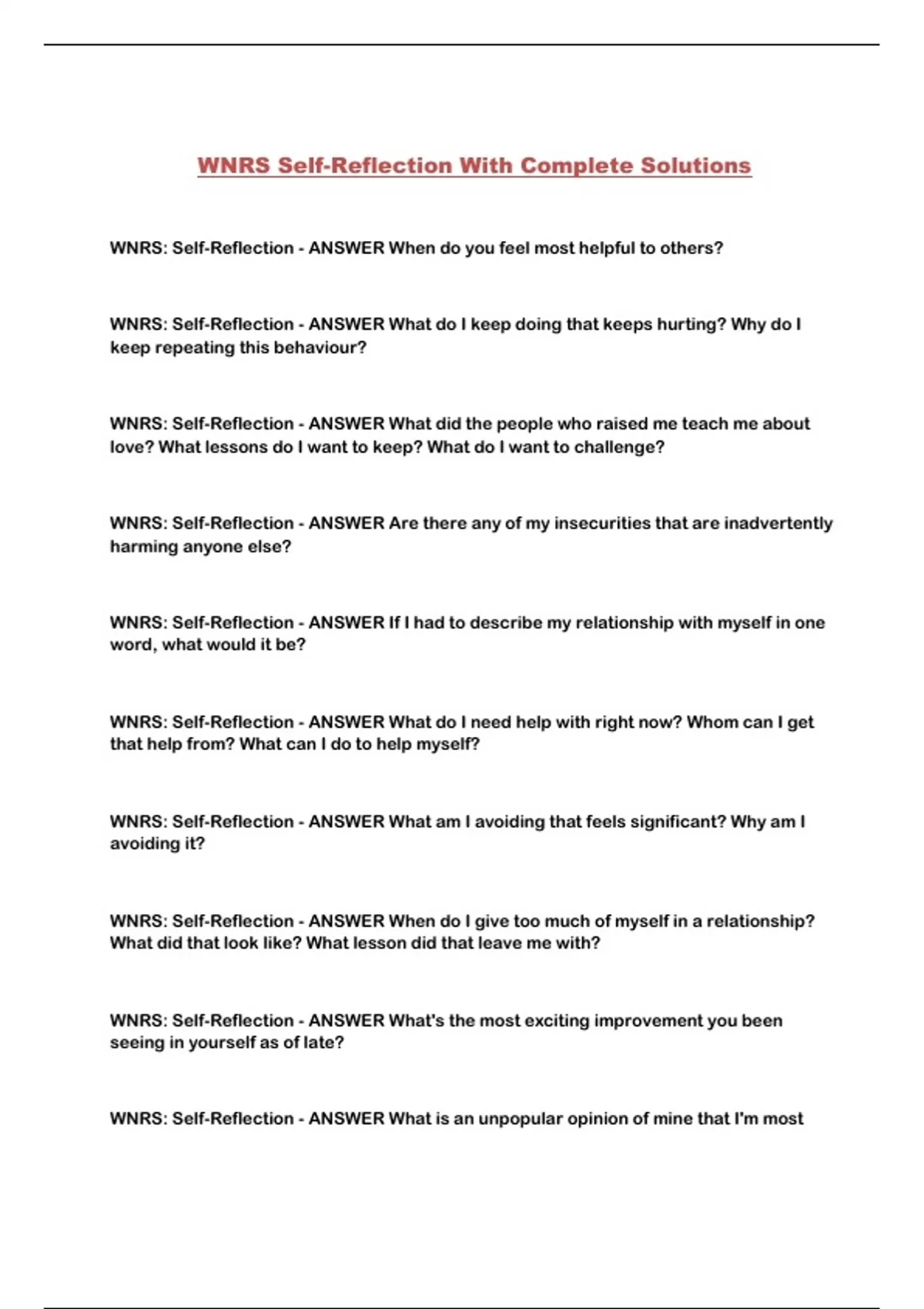 WNRS Self-Reflection With Complete Solutions

WNRS: Self-Reflection - ANSWER When do you feel most helpful to others?

WNRS: Self-Reflection - ANSWER What do I keep doing that keeps hurting? Why do I keep repeating this behaviour?

WNRS: Self-Reflection - ANSWER What did the people who raised me teach me about love? What lessons do I want to keep? What do I want to challenge?

WNRS: Self-Reflection - ANSWER Are there any of my insecurities that are inadvertently harming anyone else?

WNRS: Self-Reflection - ANSWER If I had to describe my relationship with myself in one word, what would it be?

WNRS: Self-Reflection - ANSWER What do I need help with right now? Whom can I get that help from? What can I do to help myself?

WNRS: Self-Reflection - ANSWER What am I avoiding that feels significant? Why am I avoiding it?

WNRS: Self-Reflection - ANSWER When do I give too much of myself in a relationship? What did that look like? What lesson did that leave me with?

WNRS: Self-Reflection - ANSWER What's the most exciting improvement you been seeing in yourself as of late?

WNRS: Self-Reflection - ANSWER What is an unpopular opinion of mine that I'm most